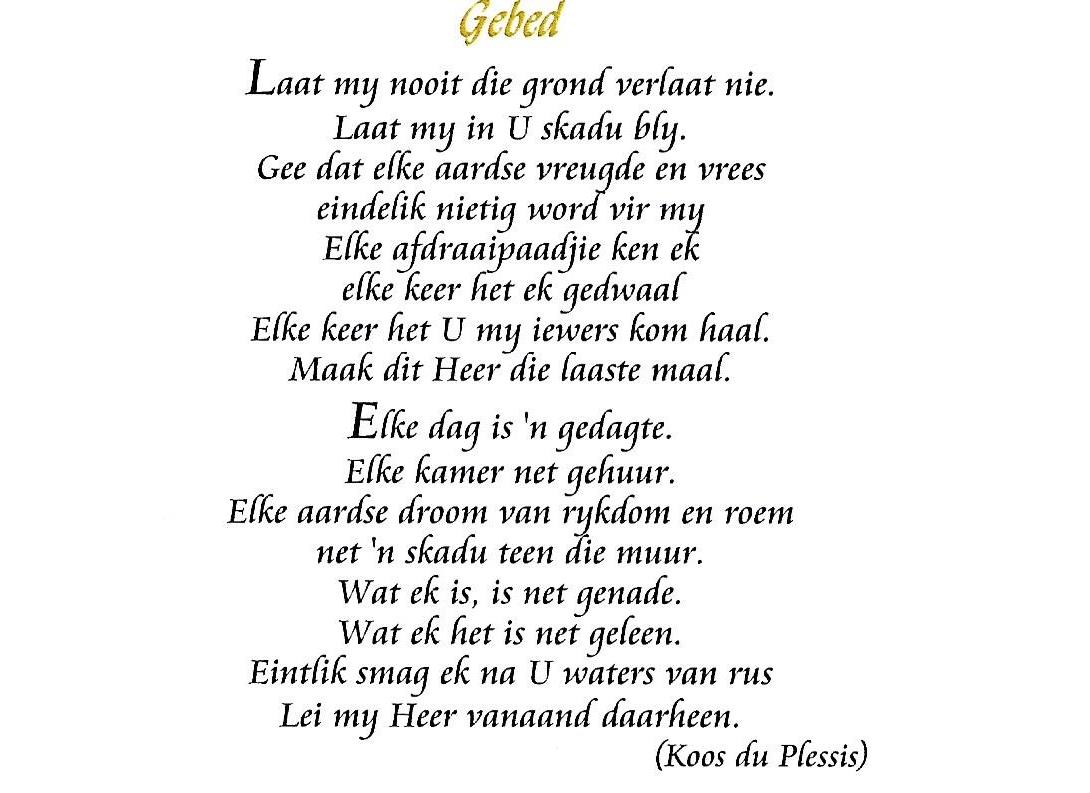 Gebed

Laat my nooit die grond verlaat nie.
Laat my in U skadu bly.
Gee dat elke aardse vreugde en vrees
eindelik nietig word vir my
Elke afdraaipaadjie ken ek
elke keer het ek gedwaal
Elke keer het U my iewers kom haal.
Maak dit Heer die laaste maal.

Elke dag is 'n gedagte.
Elke kamer net gehuur.
Elke aardse droom van rykdom en roem
net 'n skadu teen die muur.
Wat ek is, is net genade.
Wat ek het is net geleen.
Eintlik smag ek na U waters van rus
Lei my Heer vanaand daarheen.

(Koos du Plessis)